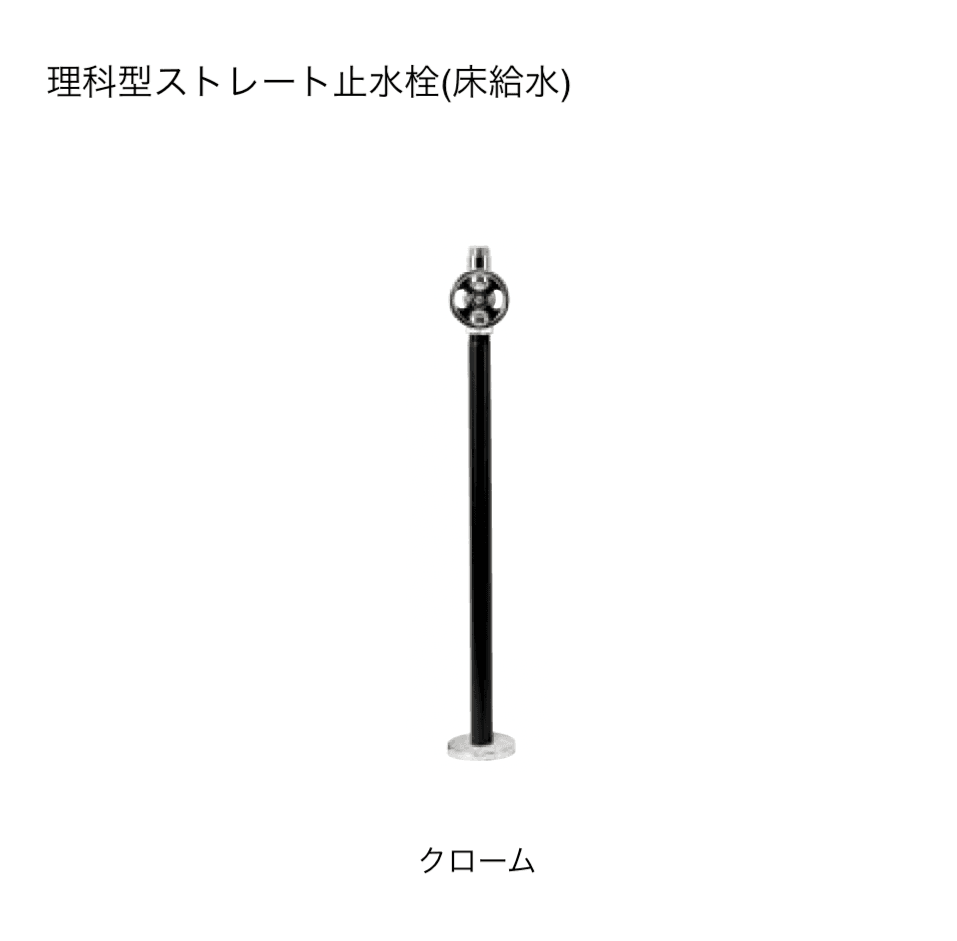 理科型ストレート止水栓(床給水)

クローム